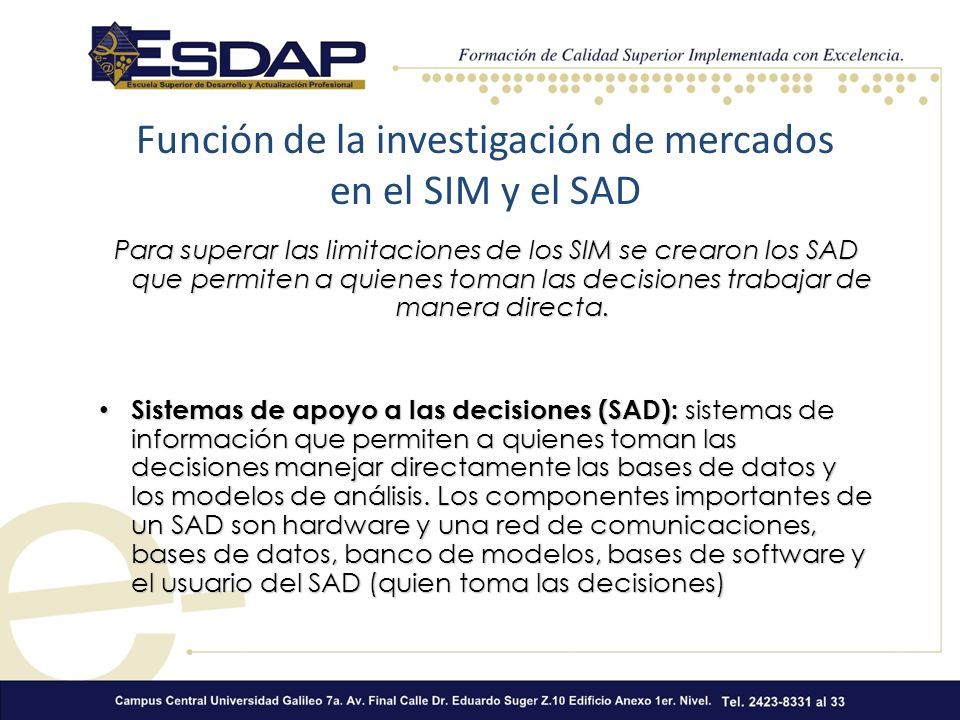 ESDAP
Escuela Superior de Desarrollo y Actualización Profesional

Formación de Calidad Superior Implementada con Excelencia.

Función de la investigación de mercados en el SIM y el SAD

Para superar las limitaciones de los SIM se crearon los SAD que permiten a quienes toman las decisiones trabajar de manera directa.

• Sistemas de apoyo a las decisiones (SAD): sistemas de información que permiten a quienes toman las decisiones manejar directamente las bases de datos y los modelos de análisis. Los componentes importantes de un SAD son hardware y una red de comunicaciones, bases de datos, banco de modelos, bases de software y el usuario del SAD (quien toma las decisiones)

Campus Central Universidad Galileo 7a. Av. Final Calle Dr. Eduardo Suger Z.10 Edificio Anexo 1er. Nivel. Tel. 2423-8331 al 33